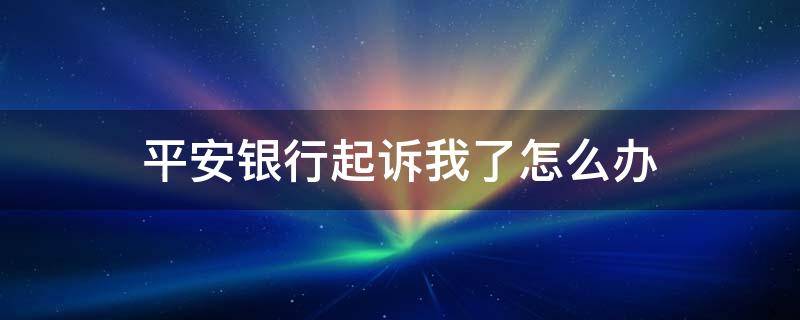 平安银行起诉我了怎么办